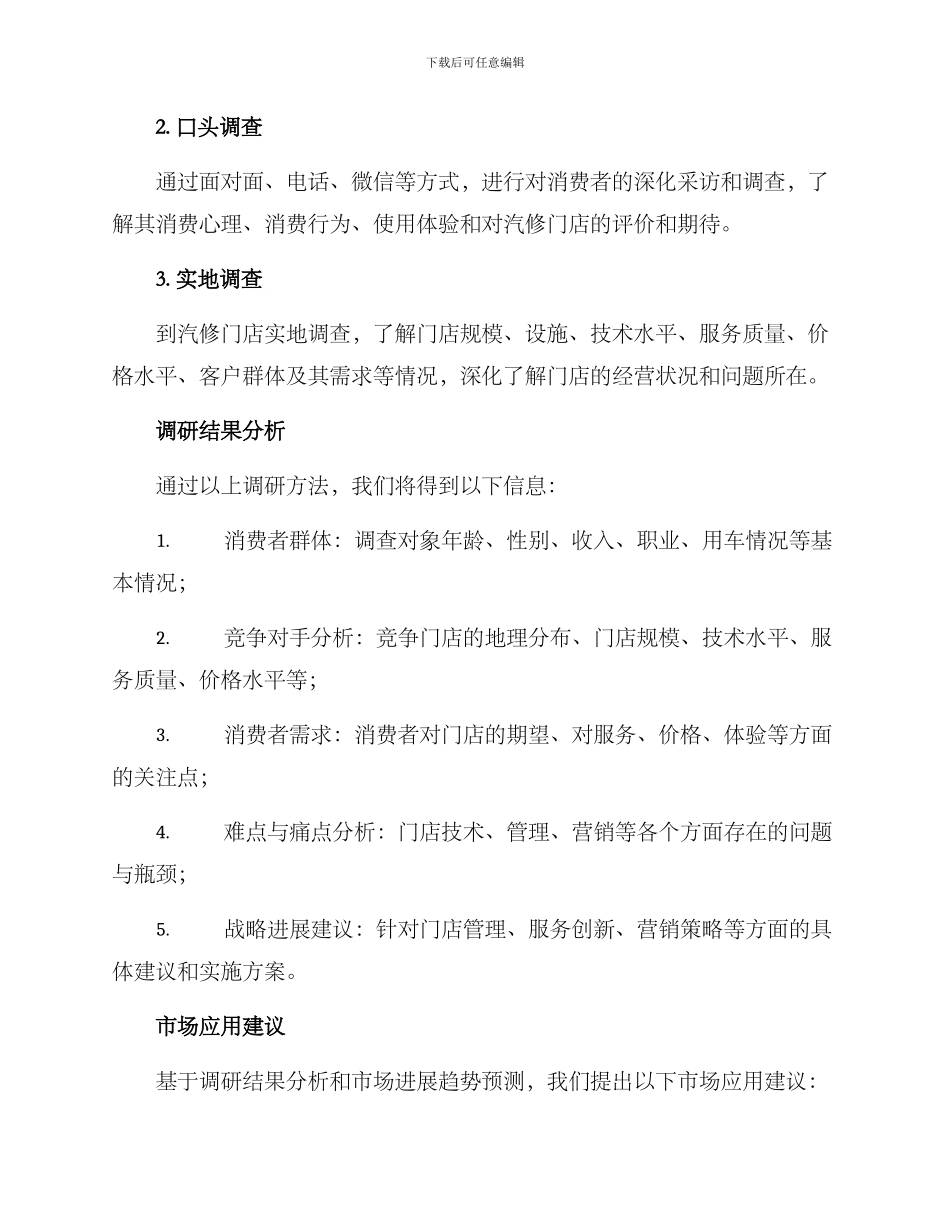 下载后可任意编辑

2. 口头调查

通过面对面、电话、微信等方式，进行对消费者的深化采访和调查，了解其消费心理、消费行为、使用体验和对汽修门店的评价和期待。

3. 实地调查

到汽修门店实地调查，了解门店规模、设施、技术水平、服务质量、价格水平、客户群体及其需求等情况，深化了解门店的经营状况和问题所在。

调研结果分析

通过以上调研方法，我们将得到以下信息：

1. 消费者群体：调查对象年龄、性别、收入、职业、用车情况等基本情况；

2. 竞争对手分析：竞争门店的地理分布、门店规模、技术水平、服务质量、价格水平等；

3. 消费者需求：消费者对门店的期望、对服务、价格、体验等方面的关注点；

4. 难点与痛点分析：门店技术、管理、营销等各个方面存在的问题与瓶颈；

5. 战略进展建议：针对门店管理、服务创新、营销策略等方面的具体建议和实施方案。

市场应用建议

基于调研结果分析和市场进展趋势预测，我们提出以下市场应用建议：